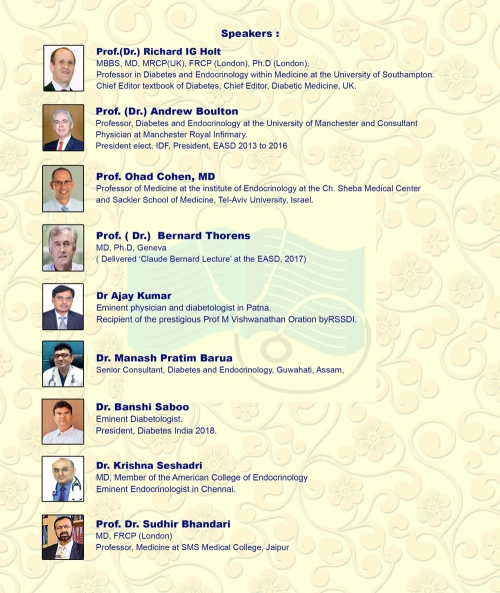 Speakers :

Prof.(Dr.) Richard IG Holt
MBBS, MD, MRCP(UK), FRCP (London), Ph.D (London),
Professor in Diabetes and Endocrinology within Medicine at the University of Southampton.
Chief Editor textbook of Diabetes, Chief Editor, Diabetic Medicine, UK.

Prof. (Dr.) Andrew Boulton
Professor, Diabetes and Endocrinology at the University of Manchester and Consultant Physician at Manchester Royal Infirmary.
President elect, IDF, President, EASD 2013 to 2016

Prof. Ohad Cohen, MD
Professor of Medicine at the institute of Endocrinology at the Ch. Sheba Medical Center and Sackler School of Medicine, Tel-Aviv University, Israel.

Prof. ( Dr.) Bernard Thorens
MD, Ph.D, Geneva
( Delivered 'Claude Bernard Lecture' at the EASD, 2017)

Dr Ajay Kumar
Eminent physician and diabetologist in Patna.
Recipient of the prestigious Prof M Vishwanathan Oration byRSSDI.

Dr. Manash Pratim Barua
Senior Consultant, Diabetes and Endocrinology, Guwahati, Assam,

Dr. Banshi Saboo
Eminent Diabetologist.
President, Diabetes India 2018.

Dr. Krishna Seshadri
MD, Member of the American College of Endocrinology
Eminent Endocrinologist in Chennai.

Prof. Dr. Sudhir Bhandari
MD, FRCP (London)
Professor, Medicine at SMS Medical College, Jaipur